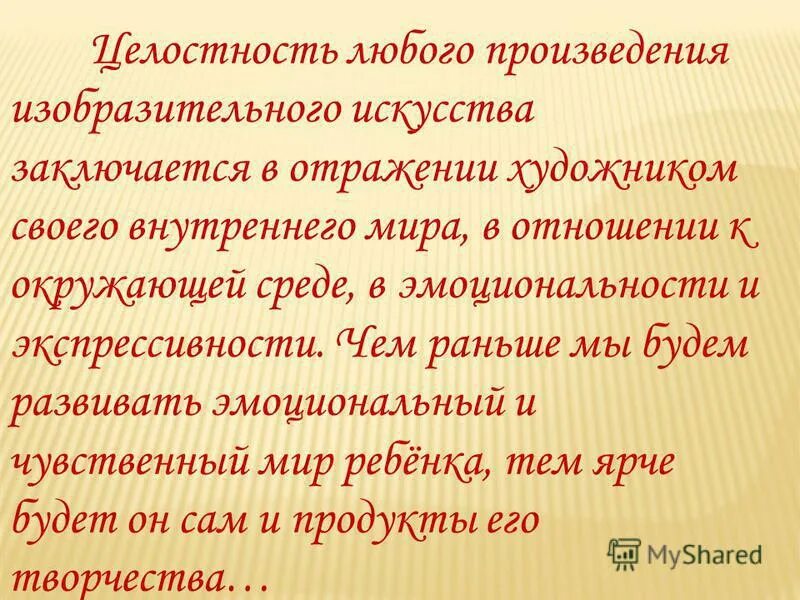 Целостность любого произведения изобразительного искусства заключается в отражении художником своего внутреннего мира, в отношении к окружающей среде, в эмоциональности и экспрессивности. Чем раньше мы будем развивать эмоциональный и чувственный мир ребёнка, тем ярче будет он сам и продукты его творчества…

MyShared